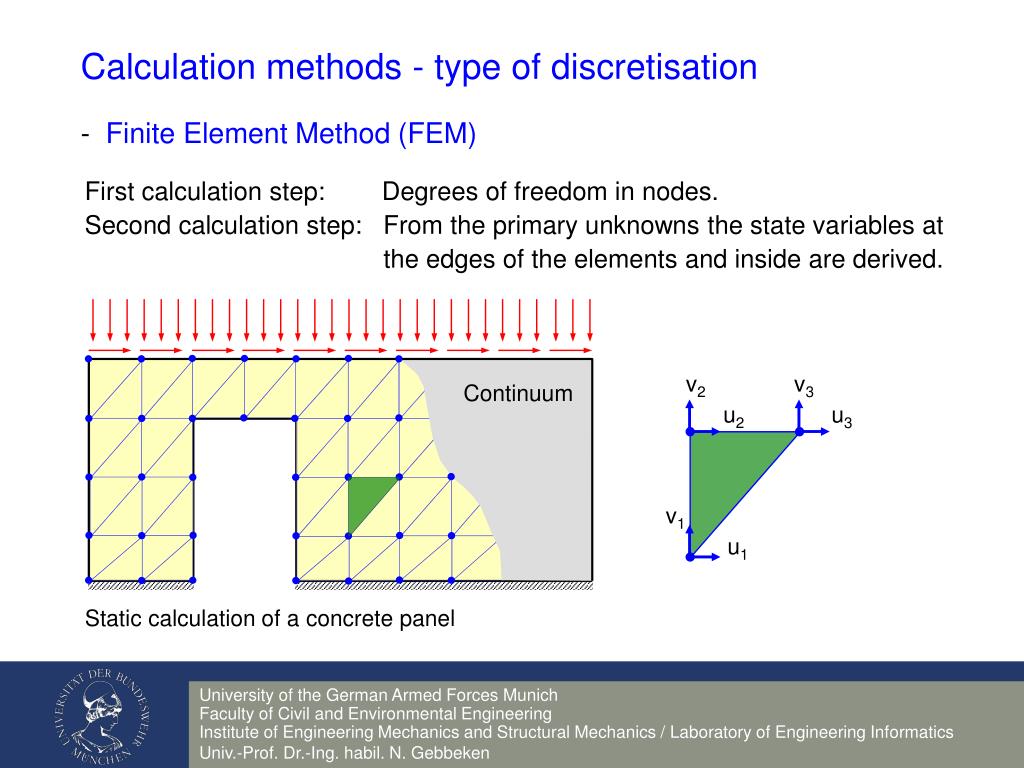 Calculation methods - type of discretisation

- Finite Element Method (FEM)

First calculation step: Degrees of freedom in nodes.
Second calculation step: From the primary unknowns the state variables at the edges of the elements and inside are derived.

Continuum

$v_2$ $v_3$ $u_2$ $u_3$ $v_1$ $u_1$

Static calculation of a concrete panel

UNIVERSITÄT DER BUNDESWEHR MÜNCHEN

University of the German Armed Forces Munich
Faculty of Civil and Environmental Engineering
Institute of Engineering Mechanics and Structural Mechanics / Laboratory of Engineering Informatics
Univ.-Prof. Dr.-Ing. habil. N. Gebbeken